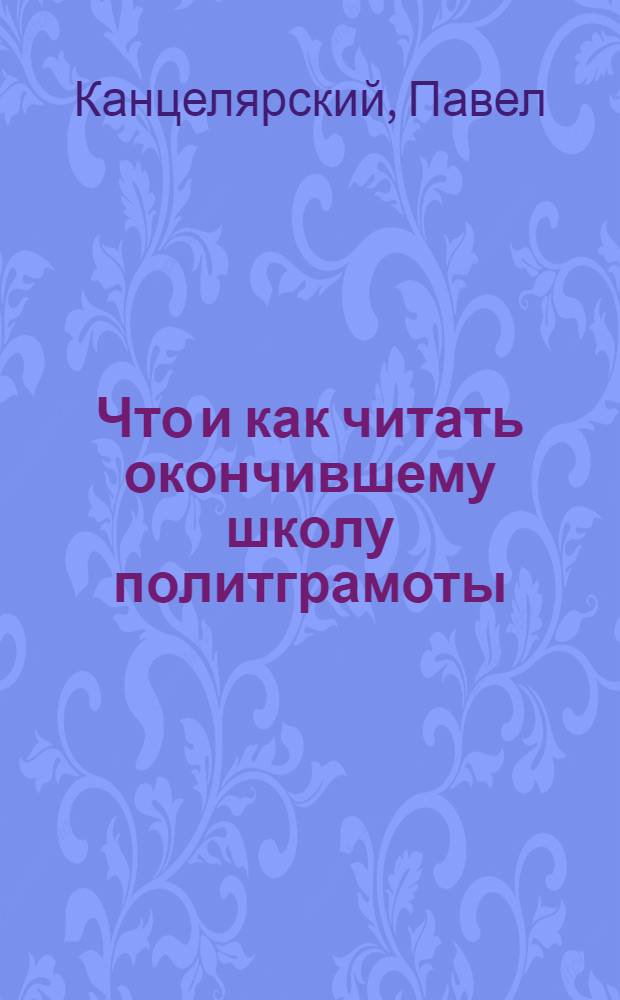 Канцелярский, Павел

Что и как читать окончившему школу политграмоты